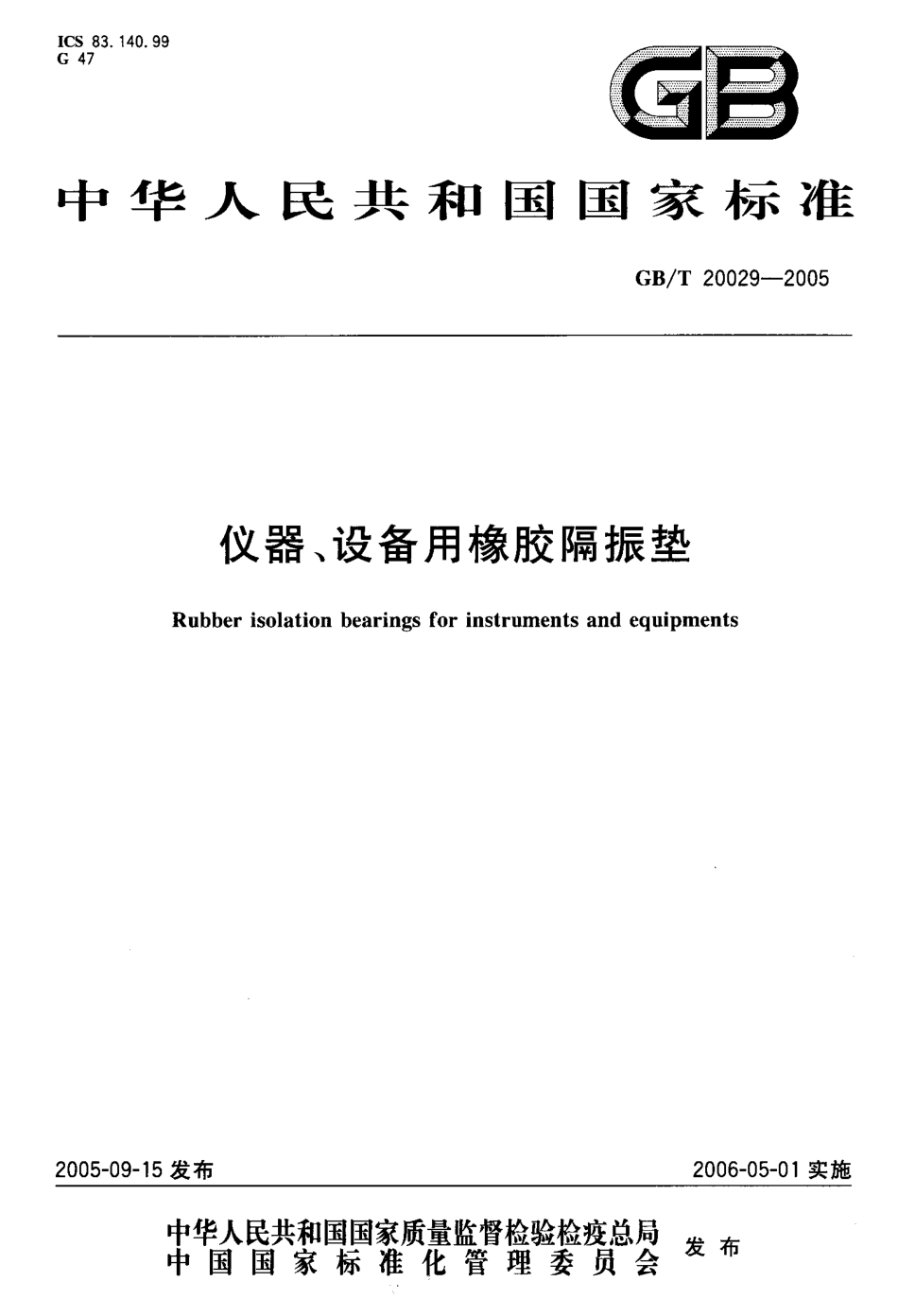 ICS 83.140.99
G 47

GB

中华人民共和国国家标准

GB/T 20029—2005

仪器、设备用橡胶隔振垫

Rubber isolation bearings for instruments and equipments

2005-09-15 发布

2006-05-01 实施

中华人民共和国国家质量监督检验检疫总局
中国国家标准化管理委员会
发布